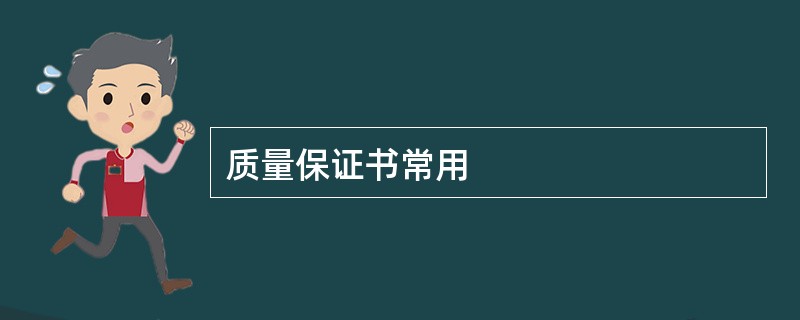 质量保证书常用